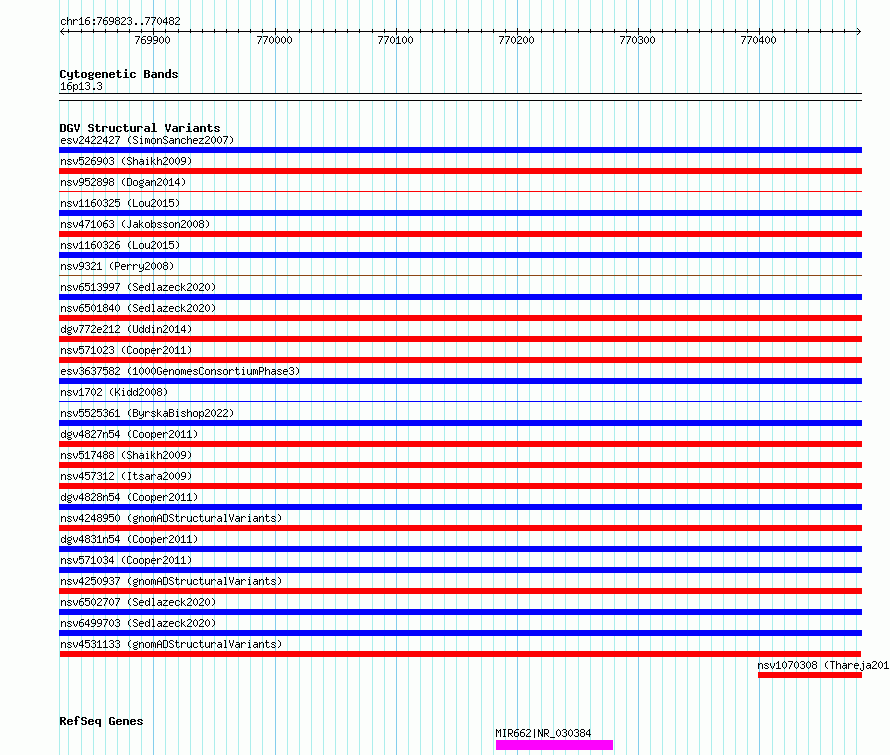 chr16:769823..770482

769900 770000 770100 770200 770300 770400

Cytogenetic Bands
16p13.3

DGV Structural Variants
esv2422427 (SimonSanchez2007)
nsv526903 (Shaikh2009)
nsv952898 (Dogan2014)
nsv1160325 (Lou2015)
nsv471063 (Jakobsson2008)
nsv1160326 (Lou2015)
nsv9321 (Perry2008)
nsv6513997 (Sedlazeck2020)
nsv6501840 (Sedlazeck2020)
dgv772e212 (Uddin2014)
nsv571023 (Cooper2011)
esv3637582 (1000GenomesConsortiumPhase3)
nsv1702 (Kidd2008)
nsv5525361 (ByrskaBishop2022)
dgv4827n54 (Cooper2011)
nsv517488 (Shaikh2009)
nsv457312 (Itsara2009)
dgv4828n54 (Cooper2011)
nsv4248950 (gnomADStructuralVariants)
dgv4831n54 (Cooper2011)
nsv571034 (Cooper2011)
nsv4250937 (gnomADStructuralVariants)
nsv6502707 (Sedlazeck2020)
nsv6499703 (Sedlazeck2020)
nsv4531133 (gnomADStructuralVariants)
nsv1070308 (Thareja201

RefSeq Genes
MIR662|NR_030384